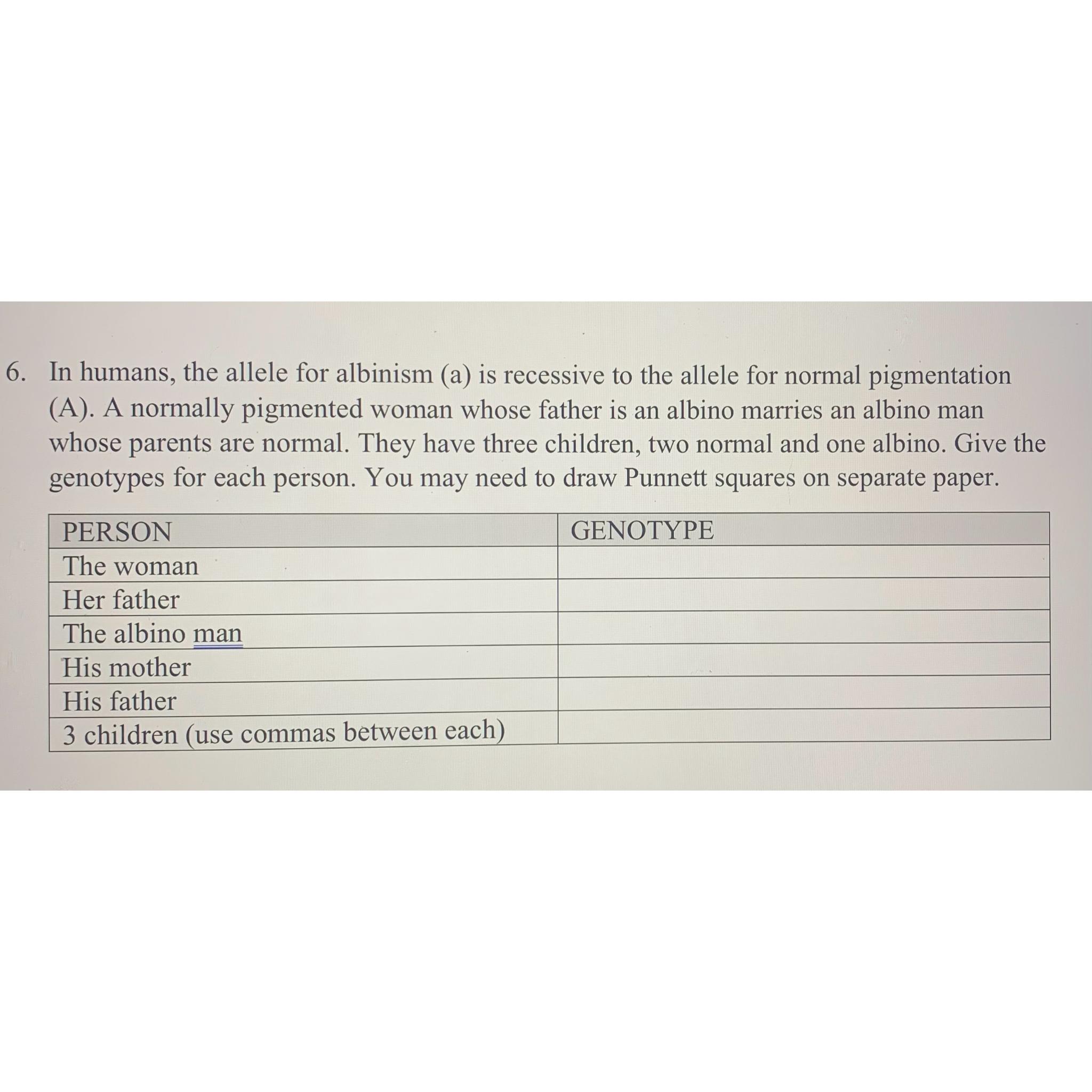 6. In humans, the allele for albinism (a) is recessive to the allele for normal pigmentation (A). A normally pigmented woman whose father is an albino marries an albino man whose parents are normal. They have three children, two normal and one albino. Give the genotypes for each person. You may need to draw Punnett squares on separate paper.

| PERSON | GENOTYPE |
|---|---|
| The woman | |
| Her father | |
| The albino man | |
| His mother | |
| His father | |
| 3 children (use commas between each) | |